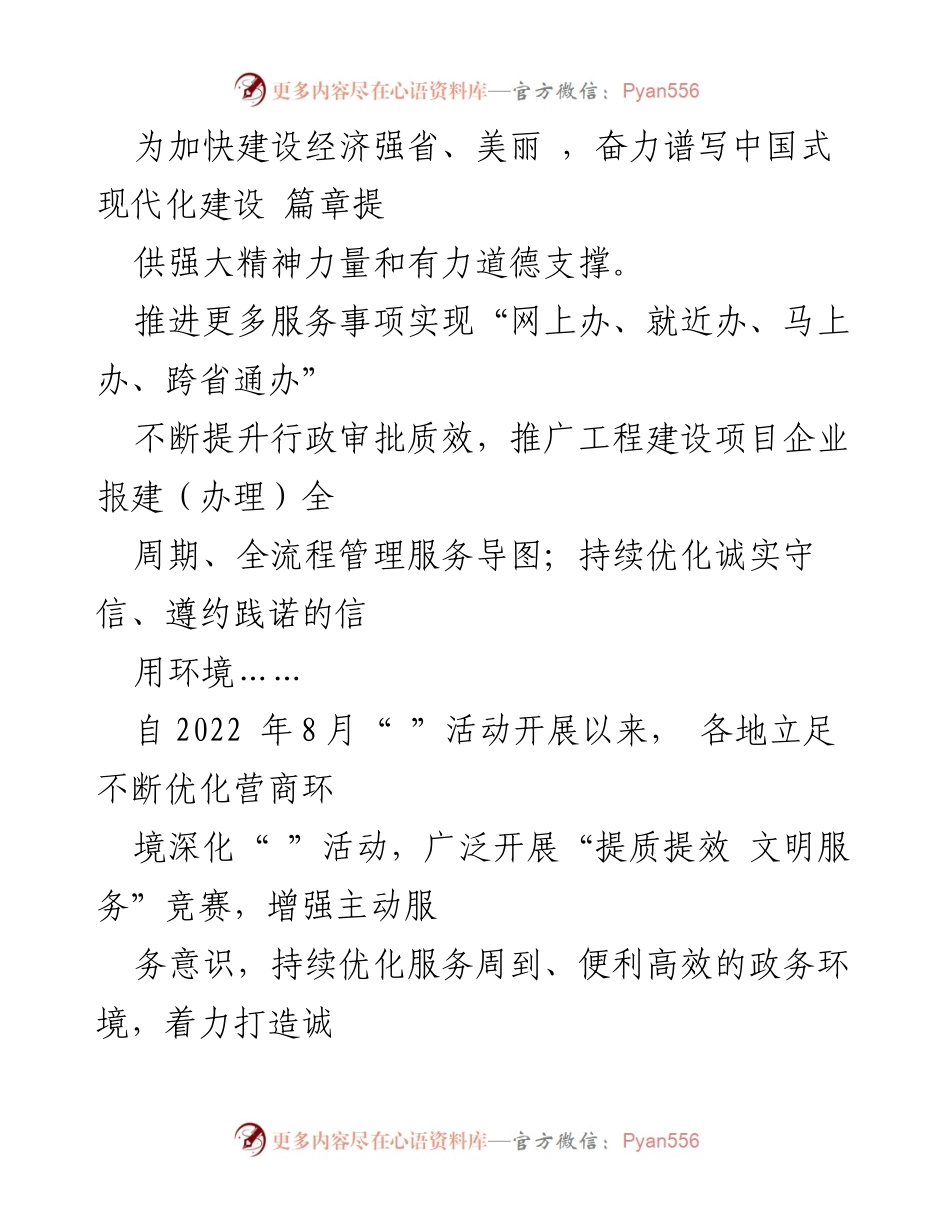 更多内容尽在心语资料库—官方微信：Pyan556

为加快建设经济强省、美丽 ，奋力谱写中国式现代化建设 篇章提

供强大精神力量和有力道德支撑。

推进更多服务事项实现“网上办、就近办、马上办、跨省通办”

不断提升行政审批质效，推广工程建设项目企业报建（办理）全

周期、全流程管理服务导图；持续优化诚实守信、遵约践诺的信

用环境……

自 2022 年 8 月“ ”活动开展以来， 各地立足不断优化营商环

境深化“ ”活动，广泛开展“提质提效 文明服务”竞赛，增强主动服

务意识，持续优化服务周到、便利高效的政务环境，着力打造诚

更多内容尽在心语资料库—官方微信：Pyan556